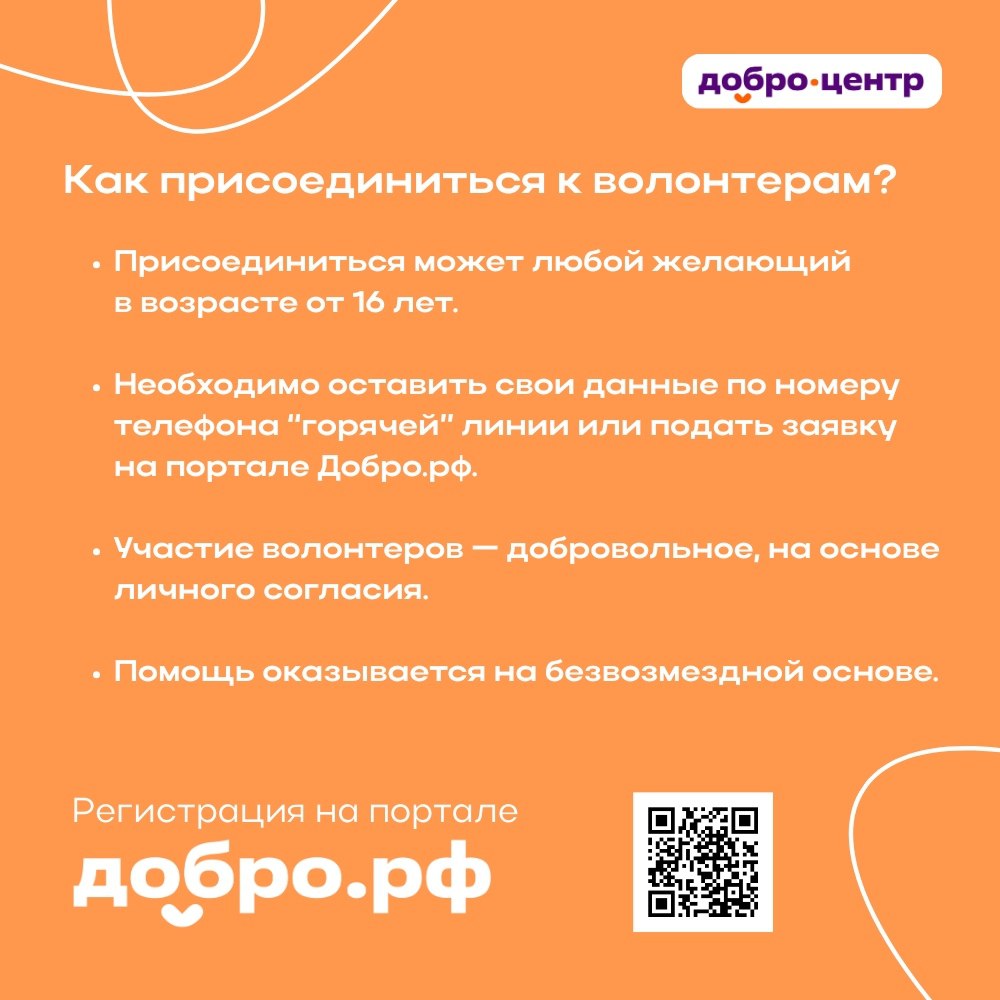 добро·центр

Как присоединиться к волонтерам?

• Присоединиться может любой желающий в возрасте от 16 лет.

• Необходимо оставить свои данные по номеру телефона "горячей" линии или подать заявку на портале Добро.рф.

• Участие волонтеров — добровольное, на основе личного согласия.

• Помощь оказывается на безвозмездной основе.

Регистрация на портале

добро.рф